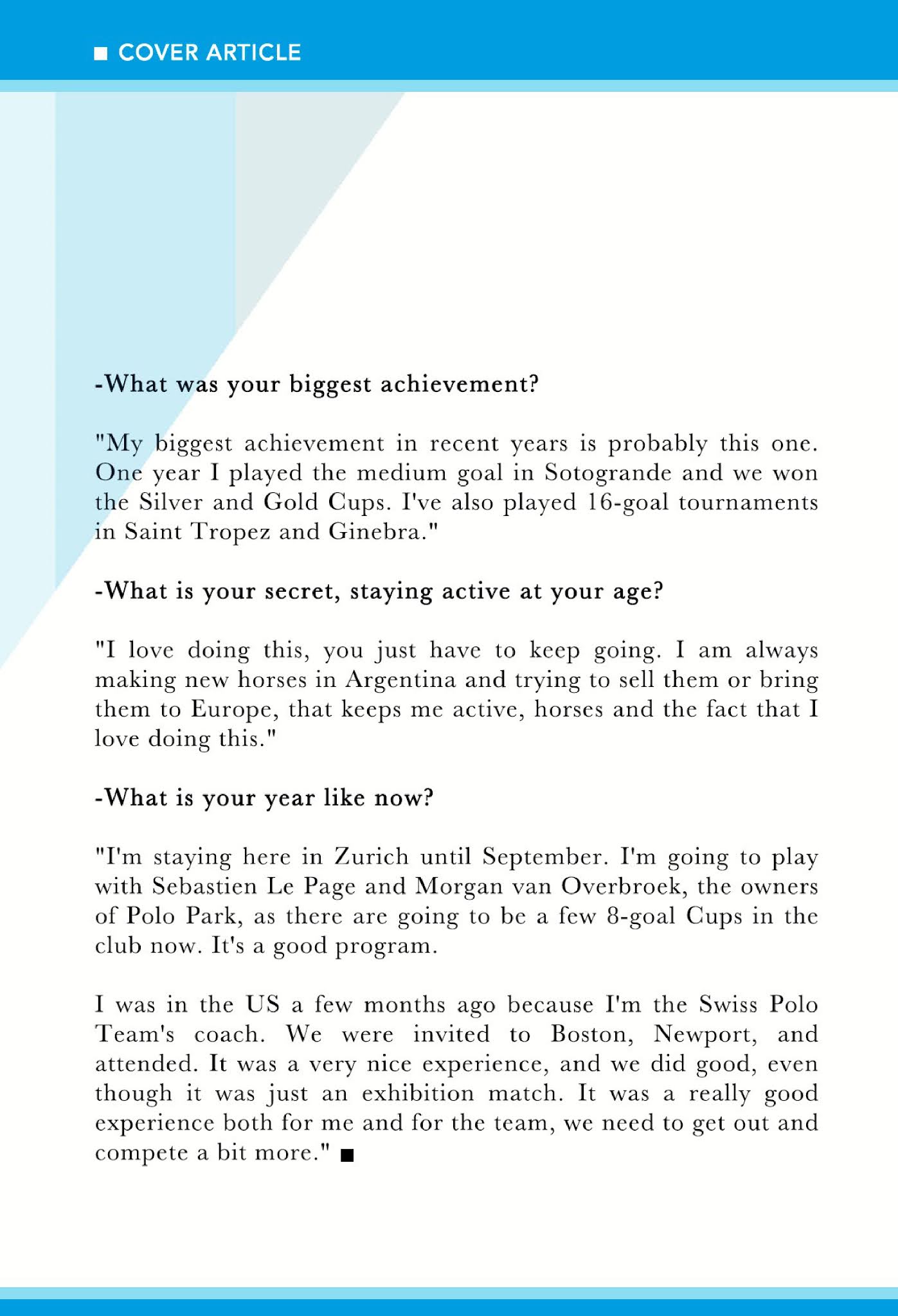 ■ COVER ARTICLE

-What was your biggest achievement?

"My biggest achievement in recent years is probably this one. One year I played the medium goal in Sotogrande and we won the Silver and Gold Cups. I've also played 16-goal tournaments in Saint Tropez and Ginebra."

-What is your secret, staying active at your age?

"I love doing this, you just have to keep going. I am always making new horses in Argentina and trying to sell them or bring them to Europe, that keeps me active, horses and the fact that I love doing this."

-What is your year like now?

"I'm staying here in Zurich until September. I'm going to play with Sebastien Le Page and Morgan van Overbroek, the owners of Polo Park, as there are going to be a few 8-goal Cups in the club now. It's a good program.

I was in the US a few months ago because I'm the Swiss Polo Team's coach. We were invited to Boston, Newport, and attended. It was a very nice experience, and we did good, even though it was just an exhibition match. It was a really good experience both for me and for the team, we need to get out and compete a bit more." ■